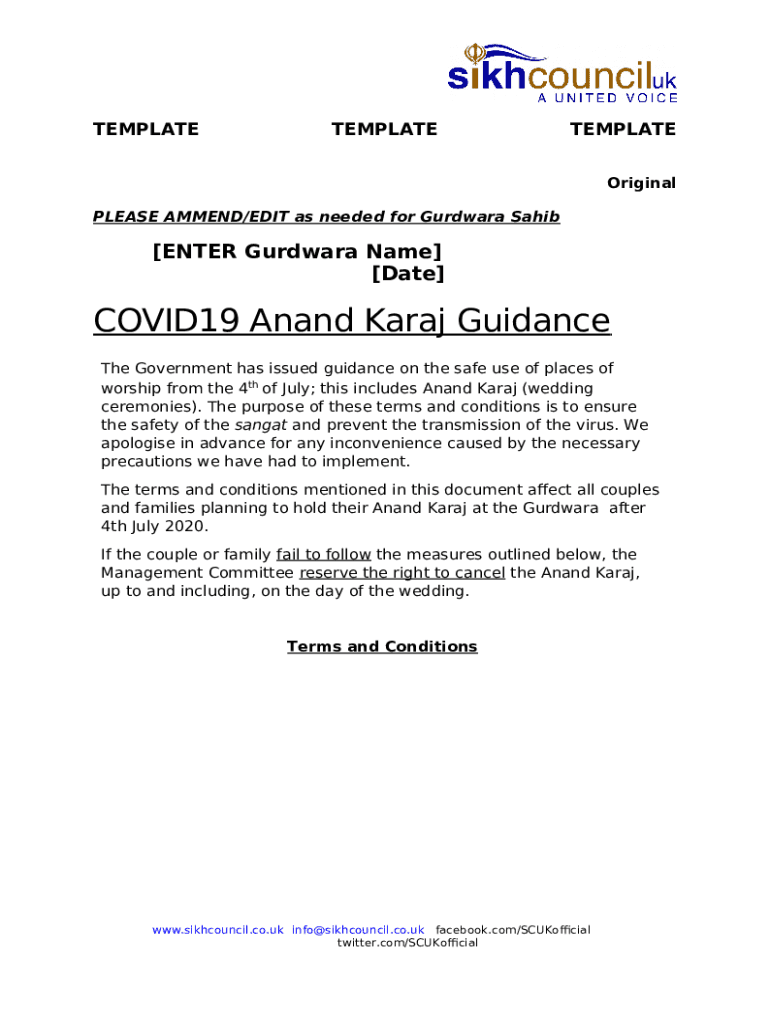 sikhcounciluk
A UNITED VOICE

TEMPLATE TEMPLATE TEMPLATE

Original

PLEASE AMMEND/EDIT as needed for Gurdwara Sahib

[ENTER Gurdwara Name]
[Date]

COVID19 Anand Karaj Guidance

The Government has issued guidance on the safe use of places of worship from the 4$^{th}$ of July; this includes Anand Karaj (wedding ceremonies). The purpose of these terms and conditions is to ensure the safety of the sangat and prevent the transmission of the virus. We apologise in advance for any inconvenience caused by the necessary precautions we have had to implement.

The terms and conditions mentioned in this document affect all couples and families planning to hold their Anand Karaj at the Gurdwara after 4th July 2020.

If the couple or family fail to follow the measures outlined below, the Management Committee reserve the right to cancel the Anand Karaj, up to and including, on the day of the wedding.

Terms and Conditions

www.sikhcouncil.co.uk info@sikhcouncil.co.uk facebook.com/SCUKofficial twitter.com/SCUKofficial